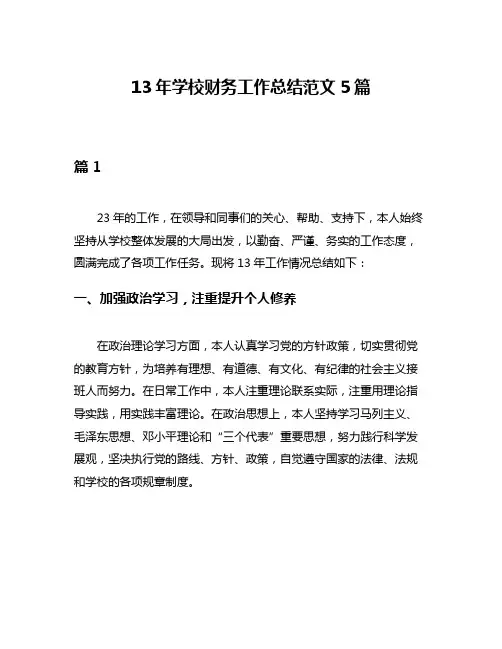 13 年学校财务工作总结范文 5 篇

篇 1

23 年的工作，在领导和同事们的关心、帮助、支持下，本人始终坚持从学校整体发展的大局出发，以勤奋、严谨、务实的工作态度，圆满完成了各项工作任务。现将 13 年工作情况总结如下：

一、加强政治学习，注重提升个人修养

在政治理论学习方面，本人认真学习党的方针政策，切实贯彻党的教育方针，为培养有理想、有道德、有文化、有纪律的社会主义接班人而努力。在日常工作中，本人注重理论联系实际，注重用理论指导实践，用实践丰富理论。在政治思想上，本人坚持学习马列主义、毛泽东思想、邓小平理论和“三个代表”重要思想，努力践行科学发展观，坚决执行党的路线、方针、政策，自觉遵守国家的法律、法规和学校的各项规章制度。